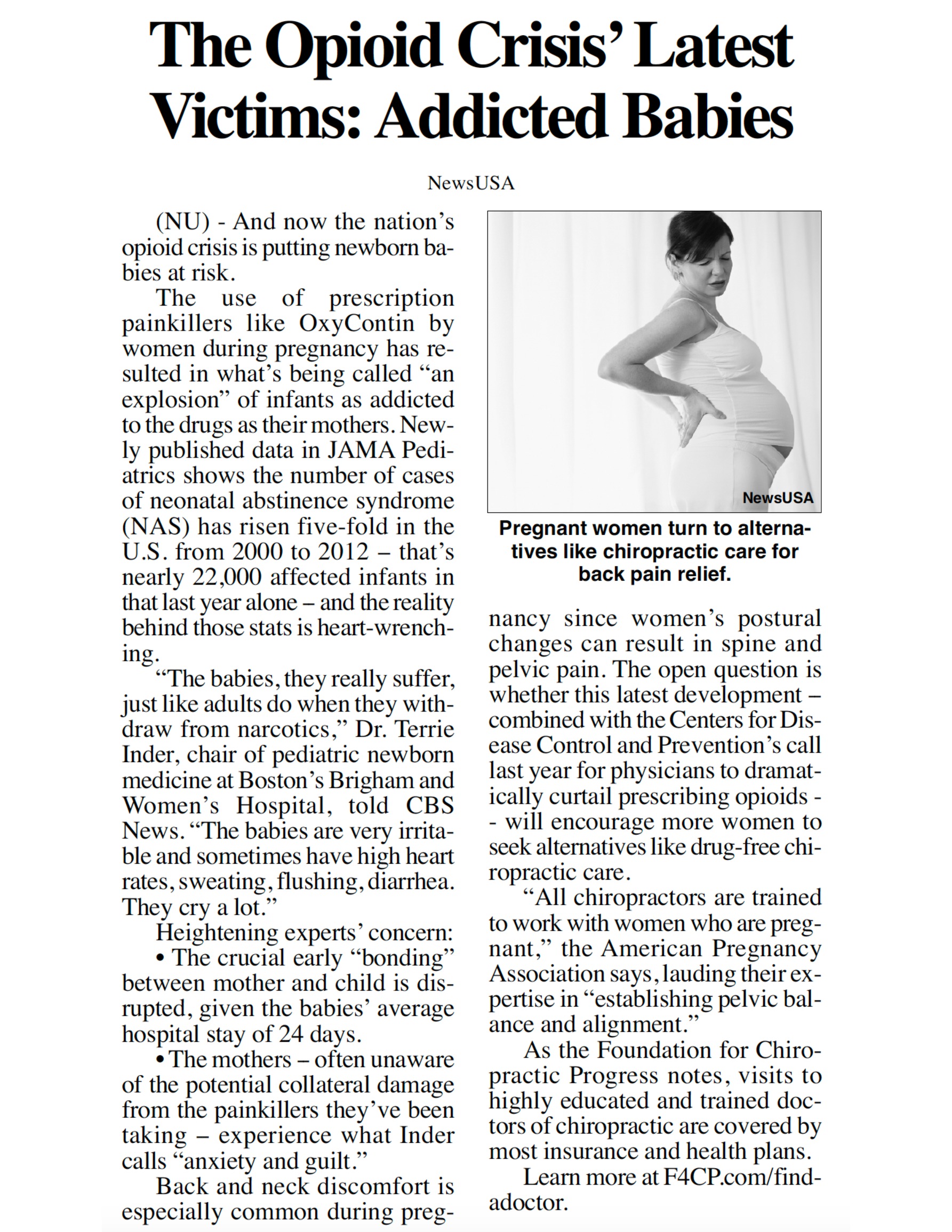 The Opioid Crisis' Latest Victims: Addicted Babies

NewsUSA

(NU) - And now the nation's opioid crisis is putting newborn babies at risk.

The use of prescription painkillers like OxyContin by women during pregnancy has resulted in what's being called "an explosion" of infants as addicted to the drugs as their mothers. Newly published data in JAMA Pediatrics shows the number of cases of neonatal abstinence syndrome (NAS) has risen five-fold in the U.S. from 2000 to 2012 – that's nearly 22,000 affected infants in that last year alone – and the reality behind those stats is heart-wrenching.

"The babies, they really suffer, just like adults do when they withdraw from narcotics," Dr. Terrie Inder, chair of pediatric newborn medicine at Boston's Brigham and Women's Hospital, told CBS News. "The babies are very irritable and sometimes have high heart rates, sweating, flushing, diarrhea. They cry a lot."

Heightening experts' concern:

• The crucial early "bonding" between mother and child is disrupted, given the babies' average hospital stay of 24 days.

• The mothers – often unaware of the potential collateral damage from the painkillers they've been taking – experience what Inder calls "anxiety and guilt."

Back and neck discomfort is especially common during pregnancy since women's postural changes can result in spine and pelvic pain. The open question is whether this latest development – combined with the Centers for Disease Control and Prevention's call last year for physicians to dramatically curtail prescribing opioids -- will encourage more women to seek alternatives like drug-free chiropractic care.

"All chiropractors are trained to work with women who are pregnant," the American Pregnancy Association says, lauding their expertise in "establishing pelvic balance and alignment."

As the Foundation for Chiropractic Progress notes, visits to highly educated and trained doctors of chiropractic are covered by most insurance and health plans.

Learn more at F4CP.com/findadoctor.

NewsUSA

Pregnant women turn to alternatives like chiropractic care for back pain relief.